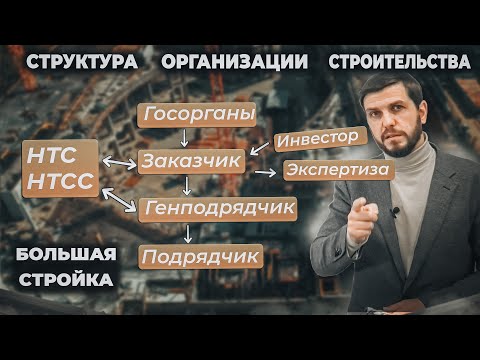 СТРУКТУРА ОРГАНИЗАЦИИ СТРОИТЕЛЬСТВА

Госорганы

Инвестор

НТС
НТСС

Заказчик

Экспертиза

Генподрядчик

Подрядчик

БОЛЬШАЯ
СТРОЙКА